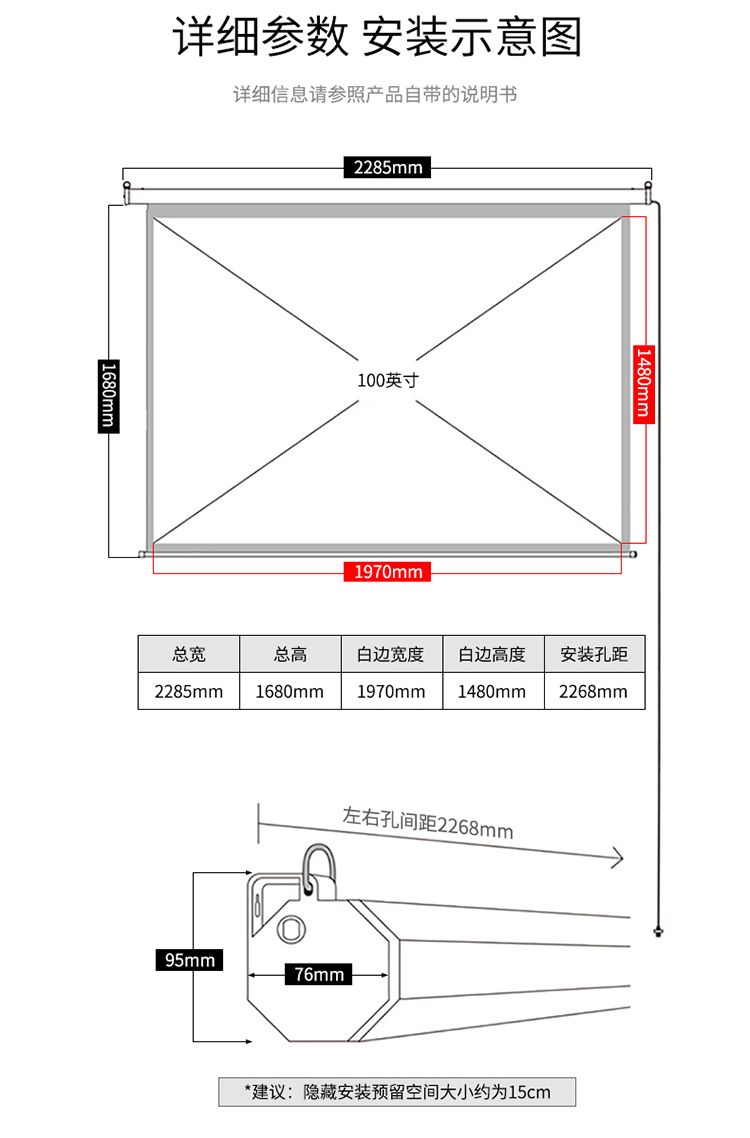 详细参数 安装示意图

详细信息请参照产品自带的说明书

2285mm

1680mm

100英寸

1480mm

1970mm

| 总宽 | 总高 | 白边宽度 | 白边高度 | 安装孔距 |
|---|---|---|---|---|
| 2285mm | 1680mm | 1970mm | 1480mm | 2268mm |

左右孔间距2268mm

95mm

76mm

*建议：隐藏安装预留空间大小约为15cm